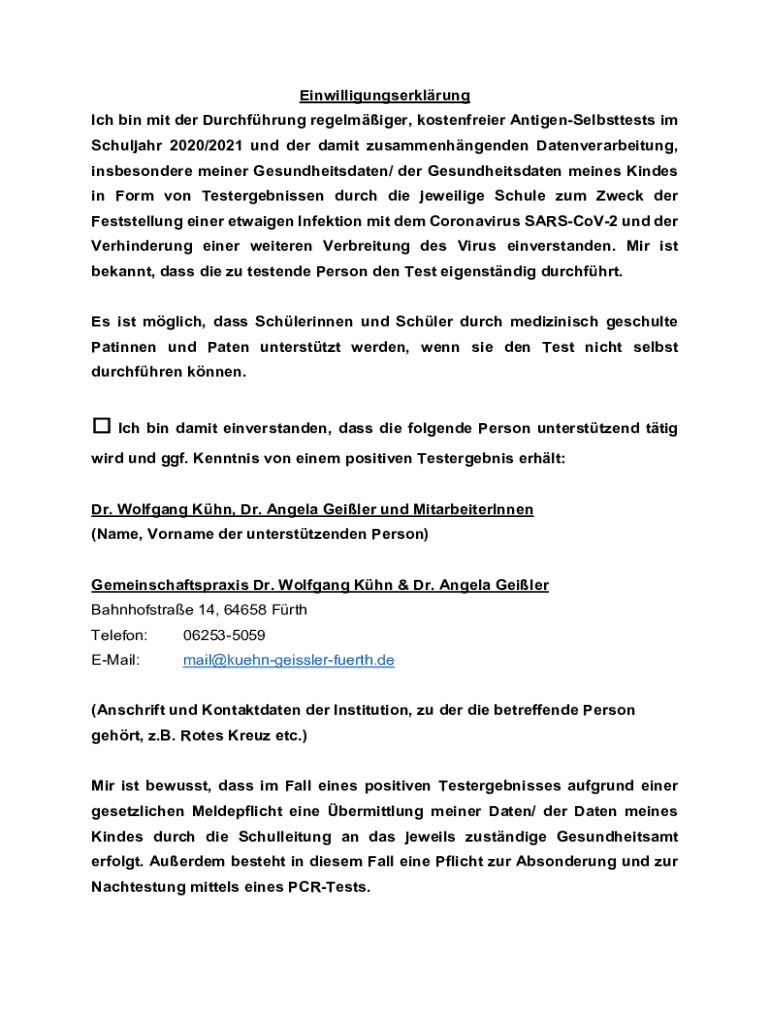 Einwilligungserklärung

Ich bin mit der Durchführung regelmäßiger, kostenfreier Antigen-Selbsttests im Schuljahr 2020/2021 und der damit zusammenhängenden Datenverarbeitung, insbesondere meiner Gesundheitsdaten/ der Gesundheitsdaten meines Kindes in Form von Testergebnissen durch die jeweilige Schule zum Zweck der Feststellung einer etwaigen Infektion mit dem Coronavirus SARS-CoV-2 und der Verhinderung einer weiteren Verbreitung des Virus einverstanden. Mir ist bekannt, dass die zu testende Person den Test eigenständig durchführt.

Es ist möglich, dass Schülerinnen und Schüler durch medizinisch geschulte Patinnen und Paten unterstützt werden, wenn sie den Test nicht selbst durchführen können.

☐ Ich bin damit einverstanden, dass die folgende Person unterstützend tätig wird und ggf. Kenntnis von einem positiven Testergebnis erhält:

Dr. Wolfgang Kühn, Dr. Angela Geißler und MitarbeiterInnen
(Name, Vorname der unterstützenden Person)

Gemeinschaftspraxis Dr. Wolfgang Kühn & Dr. Angela Geißler
Bahnhofstraße 14, 64658 Fürth
Telefon: 06253-5059
E-Mail: mail@kuehn-geissler-fuerth.de

(Anschrift und Kontaktdaten der Institution, zu der die betreffende Person gehört, z.B. Rotes Kreuz etc.)

Mir ist bewusst, dass im Fall eines positiven Testergebnisses aufgrund einer gesetzlichen Meldepflicht eine Übermittlung meiner Daten/ der Daten meines Kindes durch die Schulleitung an das jeweils zuständige Gesundheitsamt erfolgt. Außerdem besteht in diesem Fall eine Pflicht zur Absonderung und zur Nachtestung mittels eines PCR-Tests.